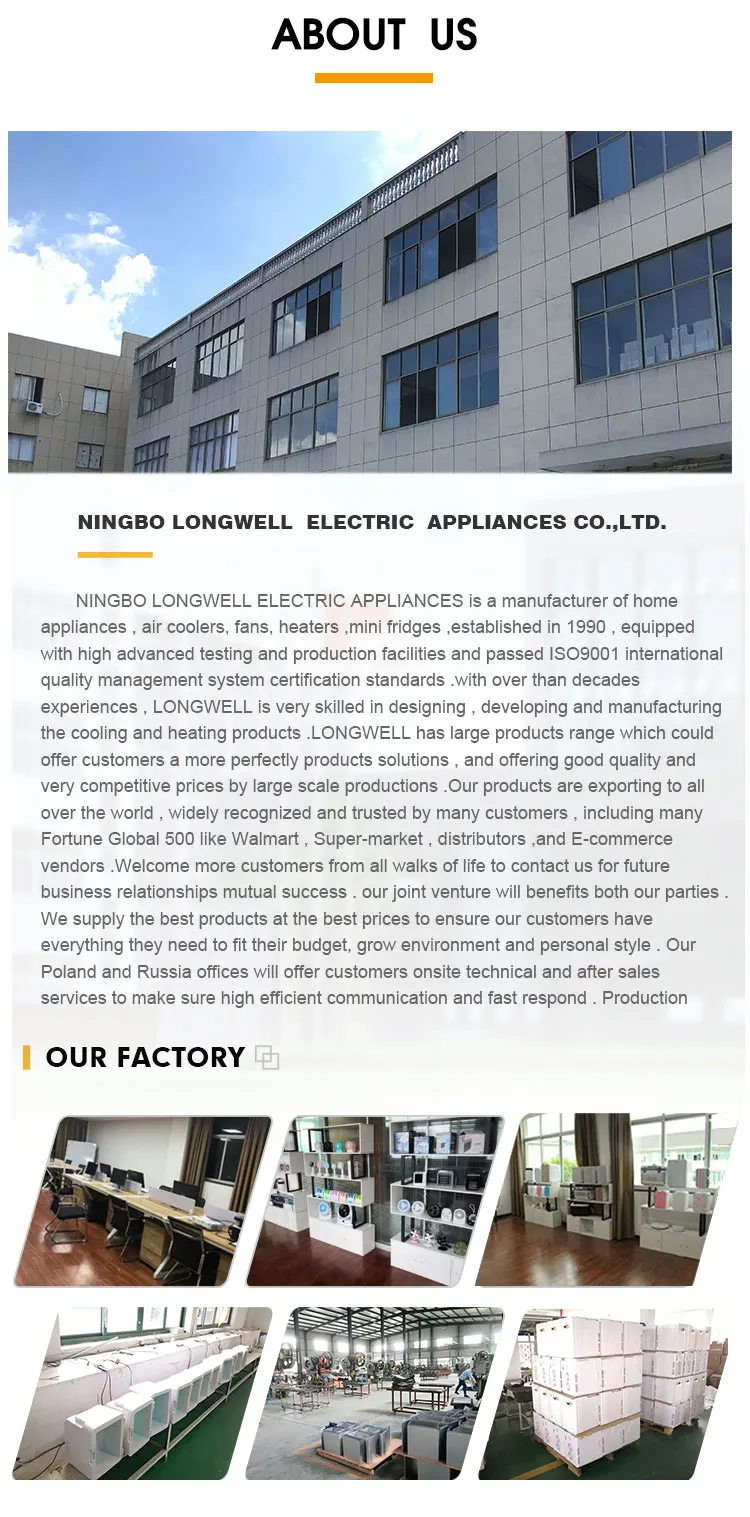 ABOUT US

NINGBO LONGWELL ELECTRIC APPLIANCES CO.,LTD.

NINGBO LONGWELL ELECTRIC APPLIANCES is a manufacturer of home appliances , air coolers, fans, heaters ,mini fridges ,established in 1990 , equipped with high advanced testing and production facilities and passed ISO9001 international quality management system certification standards .with over than decades experiences , LONGWELL is very skilled in designing , developing and manufacturing the cooling and heating products .LONGWELL has large products range which could offer customers a more perfectly products solutions , and offering good quality and very competitive prices by large scale productions .Our products are exporting to all over the world , widely recognized and trusted by many customers , including many Fortune Global 500 like Walmart , Super-market , distributors ,and E-commerce vendors .Welcome more customers from all walks of life to contact us for future business relationships mutual success . our joint venture will benefits both our parties . We supply the best products at the best prices to ensure our customers have everything they need to fit their budget, grow environment and personal style . Our Poland and Russia offices will offer customers onsite technical and after sales services to make sure high efficient communication and fast respond . Production

OUR FACTORY